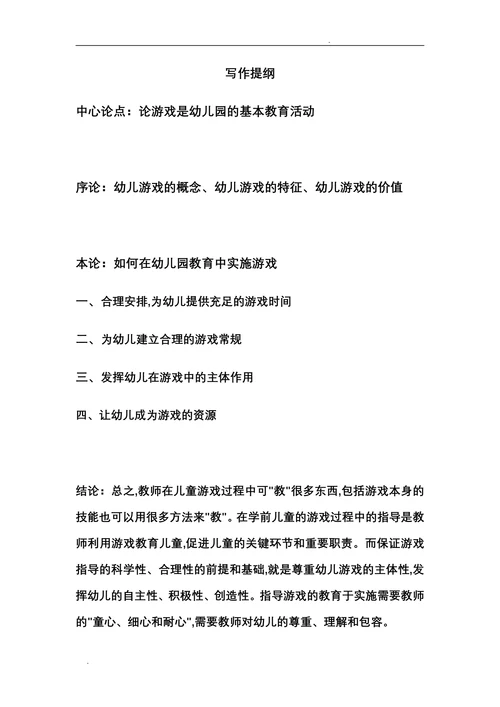 写作提纲

中心论点：论游戏是幼儿园的基本教育活动

序论：幼儿游戏的概念、幼儿游戏的特征、幼儿游戏的价值

本论：如何在幼儿园教育中实施游戏

一、合理安排,为幼儿提供充足的游戏时间

二、为幼儿建立合理的游戏常规

三、发挥幼儿在游戏中的主体作用

四、让幼儿成为游戏的资源

结论：总之,教师在儿童游戏过程中可"教"很多东西,包括游戏本身的技能也可以用很多方法来"教"。在学前儿童的游戏过程中的指导是教师利用游戏教育儿童,促进儿童的关键环节和重要职责。而保证游戏指导的科学性、合理性的前提和基础,就是尊重幼儿游戏的主体性,发挥幼儿的自主性、积极性、创造性。指导游戏的教育于实施需要教师的"童心、细心和耐心",需要教师对幼儿的尊重、理解和包容。